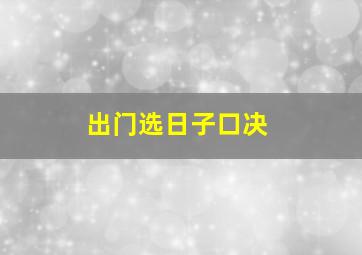 出门选日子口决